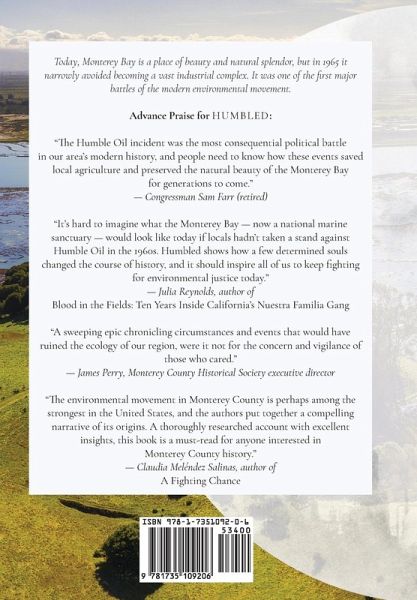 Today, Monterey Bay is a place of beauty and natural splendor, but in 1965 it narrowly avoided becoming a vast industrial complex. It was one of the first major battles of the modern environmental movement.

Advance Praise for HUMBLED:

"The Humble Oil incident was the most consequential political battle in our area's modern history, and people need to know how these events saved local agriculture and preserved the natural beauty of the Monterey Bay for generations to come."
— Congressman Sam Farr (retired)

"It's hard to imagine what the Monterey Bay — now a national marine sanctuary — would look like today if locals hadn't taken a stand against Humble Oil in the 1960s. Humbled shows how a few determined souls changed the course of history, and it should inspire all of us to keep fighting for environmental justice today."
— Julia Reynolds, author of
Blood in the Fields: Ten Years Inside California's Nuestra Familia Gang

"A sweeping epic chronicling circumstances and events that would have ruined the ecology of our region, were it not for the concern and vigilance of those who cared."
— James Perry, Monterey County Historical Society executive director

"The environmental movement in Monterey County is perhaps among the strongest in the United States, and the authors put together a compelling narrative of its origins. A thoroughly researched account with excellent insights, this book is a must-read for anyone interested in Monterey County history."
— Claudia Meléndez Salinas, author of
A Fighting Chance

ISBN 978-1-7351092-0-6
53400
9 781735 109206